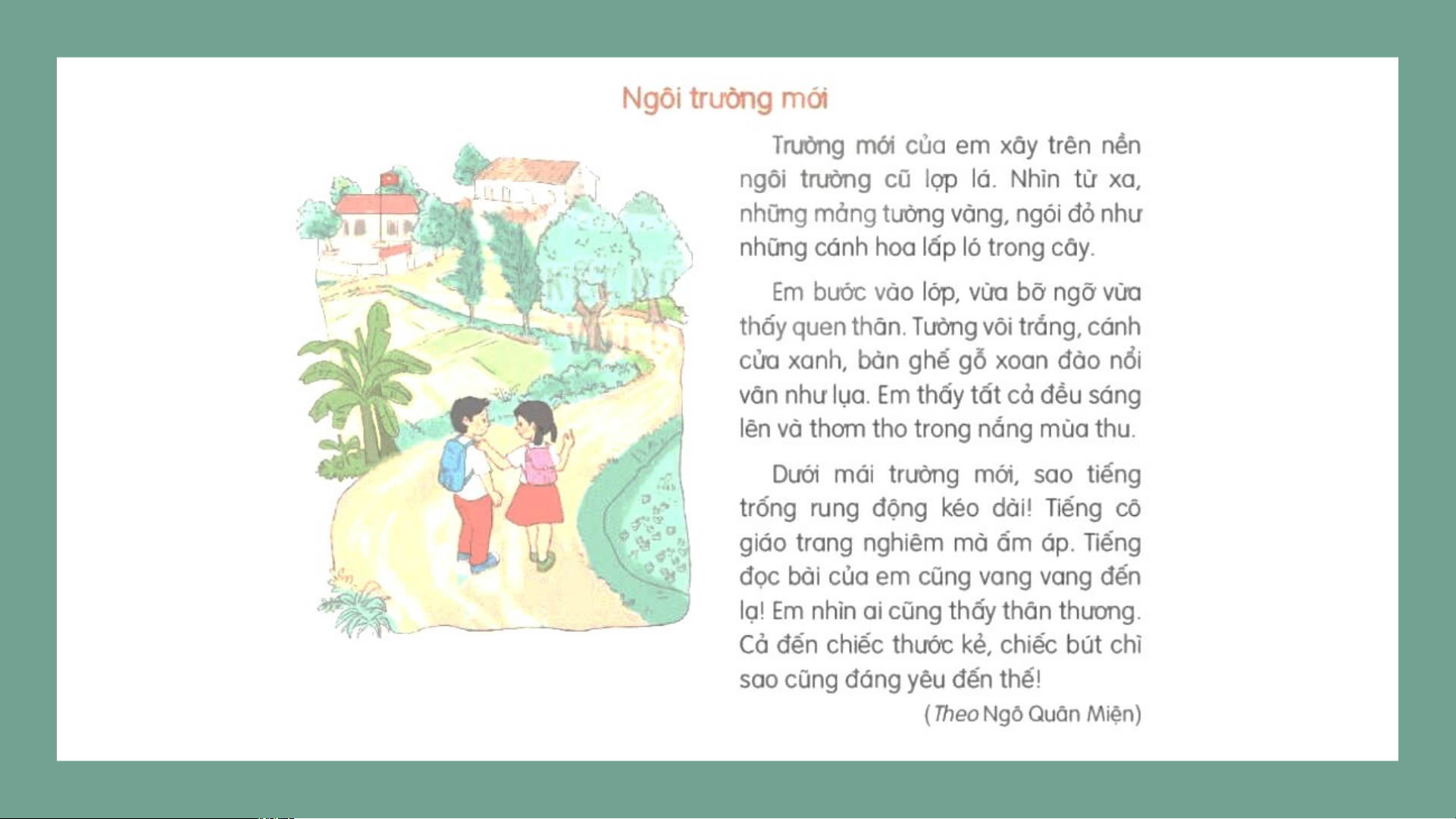 Ngôi trường mới

Trường mới của em xây trên nền ngôi trường cũ lợp lá. Nhìn từ xa, những mảng tường vàng, ngói đỏ như những cánh hoa lấp ló trong cây.

Em bước vào lớp, vừa bỡ ngỡ vừa thấy quen thân. Tường vôi trắng, cánh cửa xanh, bàn ghế gỗ xoan đào nổi vân như lụa. Em thấy tất cả đều sáng lên và thơm tho trong nắng mùa thu.

Dưới mái trường mới, sao tiếng trống rung động kéo dài! Tiếng cô giáo trang nghiêm mà ấm áp. Tiếng đọc bài của em cũng vang vang đến lạ! Em nhìn ai cũng thấy thân thương. Cả đến chiếc thước kẻ, chiếc bút chì sao cũng đáng yêu đến thế!

(Theo Ngô Quân Miện)